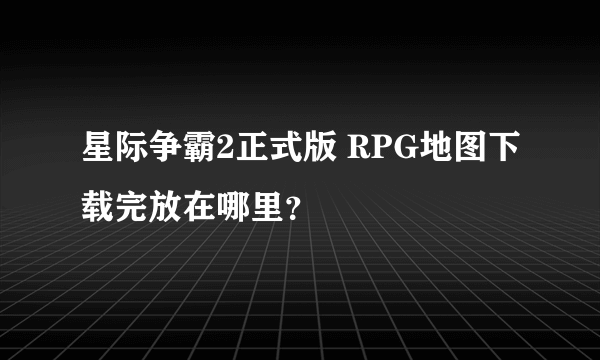 星际争霸2正式版 RPG地图下载完放在哪里?